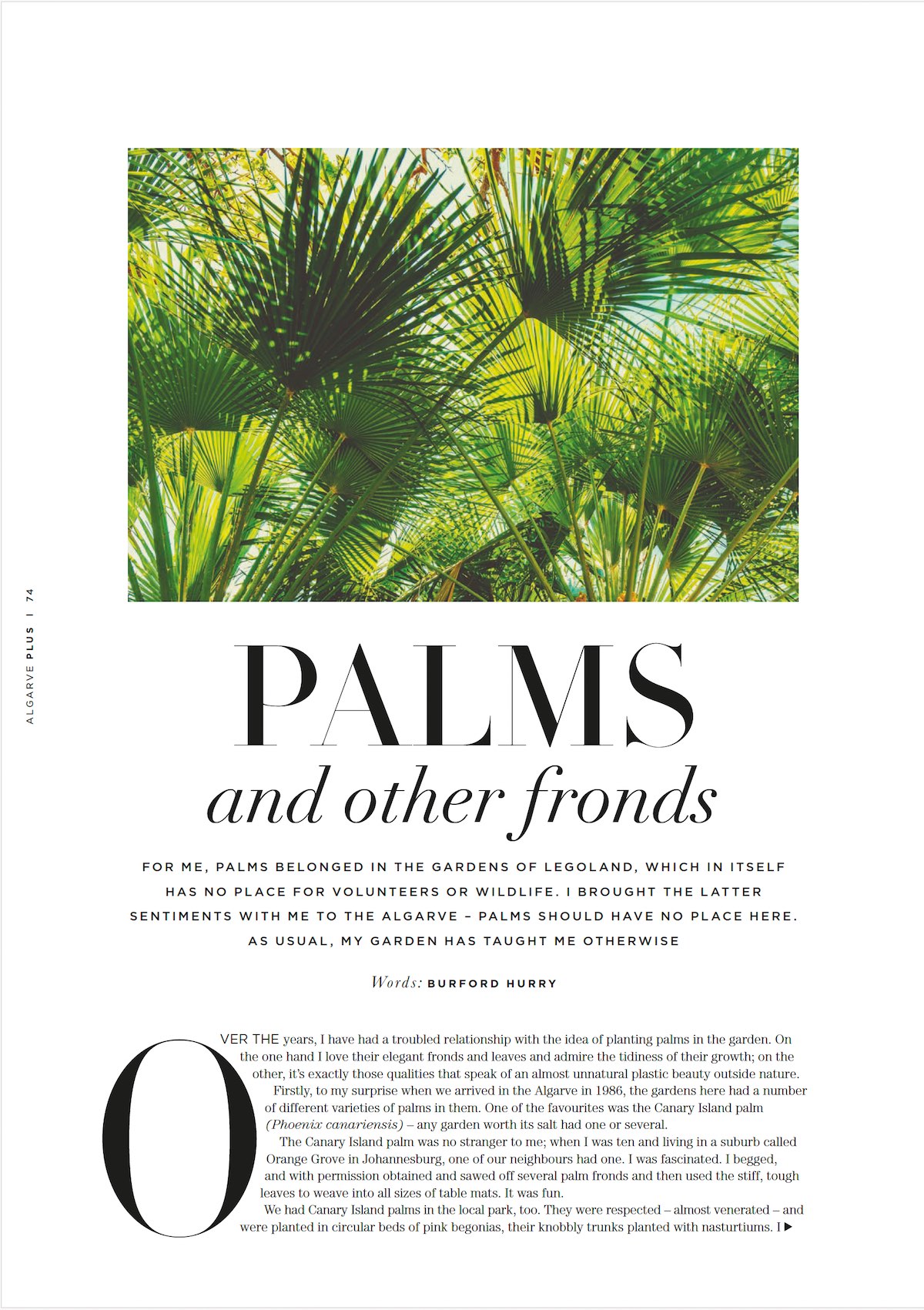 ALGARVE PLUS | 74

PALMS
and other fronds

FOR ME, PALMS BELONGED IN THE GARDENS OF LEGOLAND, WHICH IN ITSELF HAS NO PLACE FOR VOLUNTEERS OR WILDLIFE. I BROUGHT THE LATTER SENTIMENTS WITH ME TO THE ALGARVE – PALMS SHOULD HAVE NO PLACE HERE. AS USUAL, MY GARDEN HAS TAUGHT ME OTHERWISE

Words: BURFORD HURRY

OVER THE years, I have had a troubled relationship with the idea of planting palms in the garden. On the one hand I love their elegant fronds and leaves and admire the tidiness of their growth; on the other, it's exactly those qualities that speak of an almost unnatural plastic beauty outside nature.

Firstly, to my surprise when we arrived in the Algarve in 1986, the gardens here had a number of different varieties of palms in them. One of the favourites was the Canary Island palm (Phoenix canariensis) – any garden worth its salt had one or several.

The Canary Island palm was no stranger to me; when I was ten and living in a suburb called Orange Grove in Johannesburg, one of our neighbours had one. I was fascinated. I begged, and with permission obtained and sawed off several palm fronds and then used the stiff, tough leaves to weave into all sizes of table mats. It was fun.

We had Canary Island palms in the local park, too. They were respected – almost venerated – and were planted in circular beds of pink begonias, their knobbly trunks planted with nasturtiums. I ▶